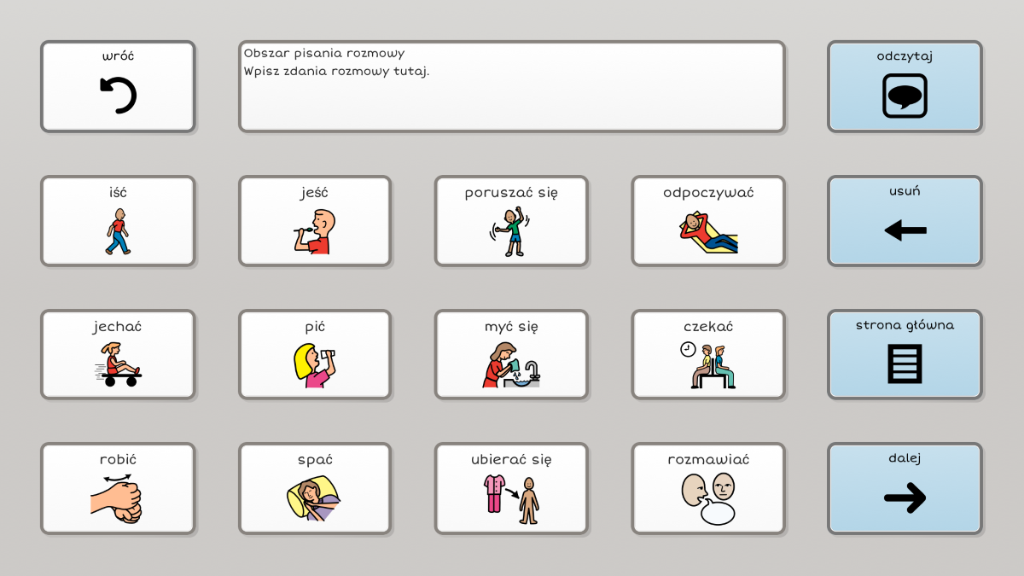 wróć

Obszar pisania rozmowy
Wpisz zdania rozmowy tutaj.

odczytaj

iść

jeść

poruszać się

odpoczywać

usuń

jechać

pić

myć się

czekać

strona główna

robić

spać

ubierać się

rozmawiać

dalej